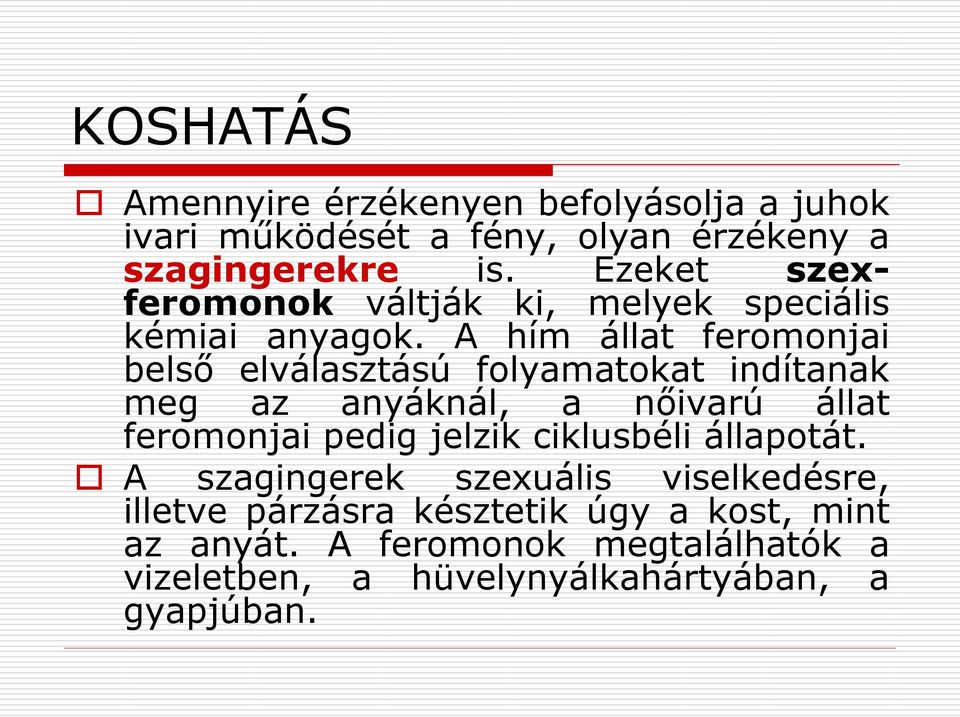 KOSHATÁS

Amennyire érzékenyen befolyásolja a juhok ivari működését a fény, olyan érzékeny a szagingerekre is. Ezeket szex-feromonok váltják ki, melyek speciális kémiai anyagok. A hím állat feromonjai belső elválasztású folyamatokat indítanak meg az anyáknál, a nőivarú állat feromonjai pedig jelzik ciklusbéli állapotát.

A szagingerek szexuális viselkedésre, illetve párzásra késztetik úgy a kost, mint az anyát. A feromonok megtalálhatók a vizeletben, a hüvelynyálkahártyában, a gyapjúban.